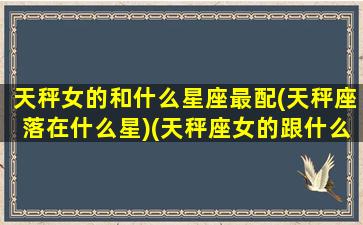 天秤女的和什么星座最配(天秤座落在什么星)(天秤座女的跟什么